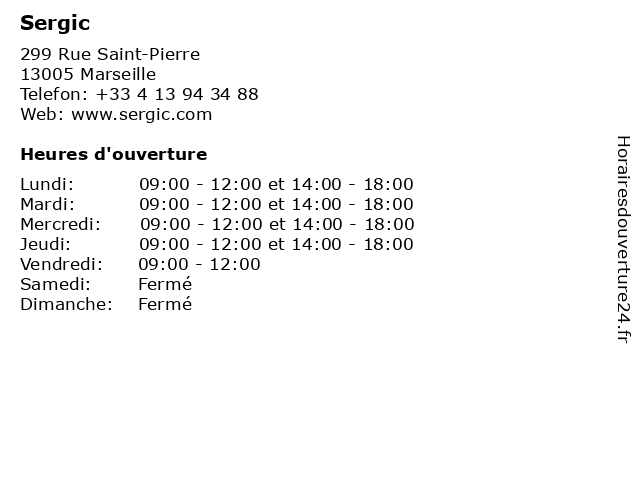 Sergic

299 Rue Saint-Pierre
13005 Marseille
Telefon: +33 4 13 94 34 88
Web: www.sergic.com

Heures d'ouverture

Lundi: 09:00 - 12:00 et 14:00 - 18:00
Mardi: 09:00 - 12:00 et 14:00 - 18:00
Mercredi: 09:00 - 12:00 et 14:00 - 18:00
Jeudi: 09:00 - 12:00 et 14:00 - 18:00
Vendredi: 09:00 - 12:00
Samedi: Fermé
Dimanche: Fermé

Horairesdouverture24.fr